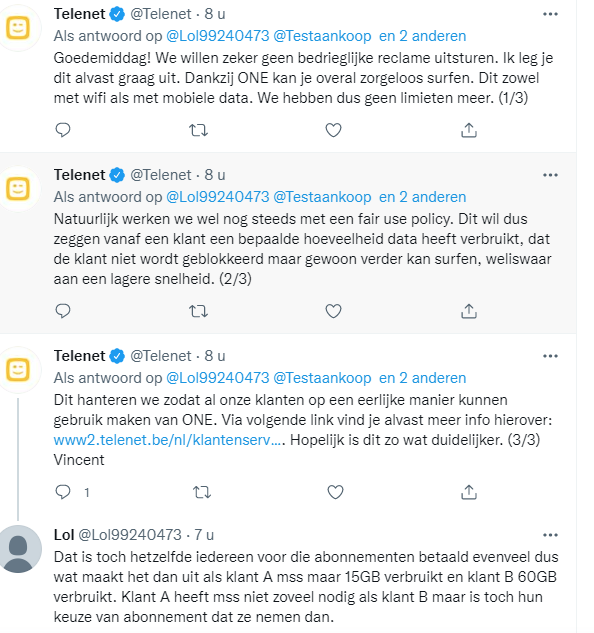 Telenet @Telenet · 8 u
Als antwoord op @Lol99240473 @Testaankoop en 2 anderen
Goedemiddag! We willen zeker geen bedrieglijke reclame uitsturen. Ik leg je dit alvast graag uit. Dankzij ONE kan je overal zorgeloos surfen. Dit zowel met wifi als met mobiele data. We hebben dus geen limieten meer. (1/3)

Telenet @Telenet · 8 u
Als antwoord op @Lol99240473 @Testaankoop en 2 anderen
Natuurlijk werken we wel nog steeds met een fair use policy. Dit wil dus zeggen vanaf een klant een bepaalde hoeveelheid data heeft verbruikt, dat de klant niet wordt geblokkeerd maar gewoon verder kan surfen, weliswaar aan een lagere snelheid. (2/3)

Telenet @Telenet · 8 u
Als antwoord op @Lol99240473 @Testaankoop en 2 anderen
Dit hanteren we zodat al onze klanten op een eerlijke manier kunnen gebruik maken van ONE. Via volgende link vind je alvast meer info hierover: www2.telenet.be/nl/klantenserv…. Hopelijk is dit zo wat duidelijker. (3/3)
Vincent

1

Lol @Lol99240473 · 7 u
Dat is toch hetzelfde iedereen voor die abonnementen betaald evenveel dus wat maakt het dan uit als klant A mss maar 15GB verbruikt en klant B 60GB verbruikt. Klant A heeft mss niet zoveel nodig als klant B maar is toch hun keuze van abonnement dat ze nemen dan.